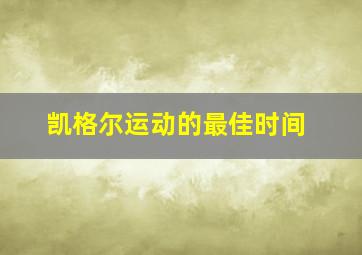 凯格尔运动的最佳时间